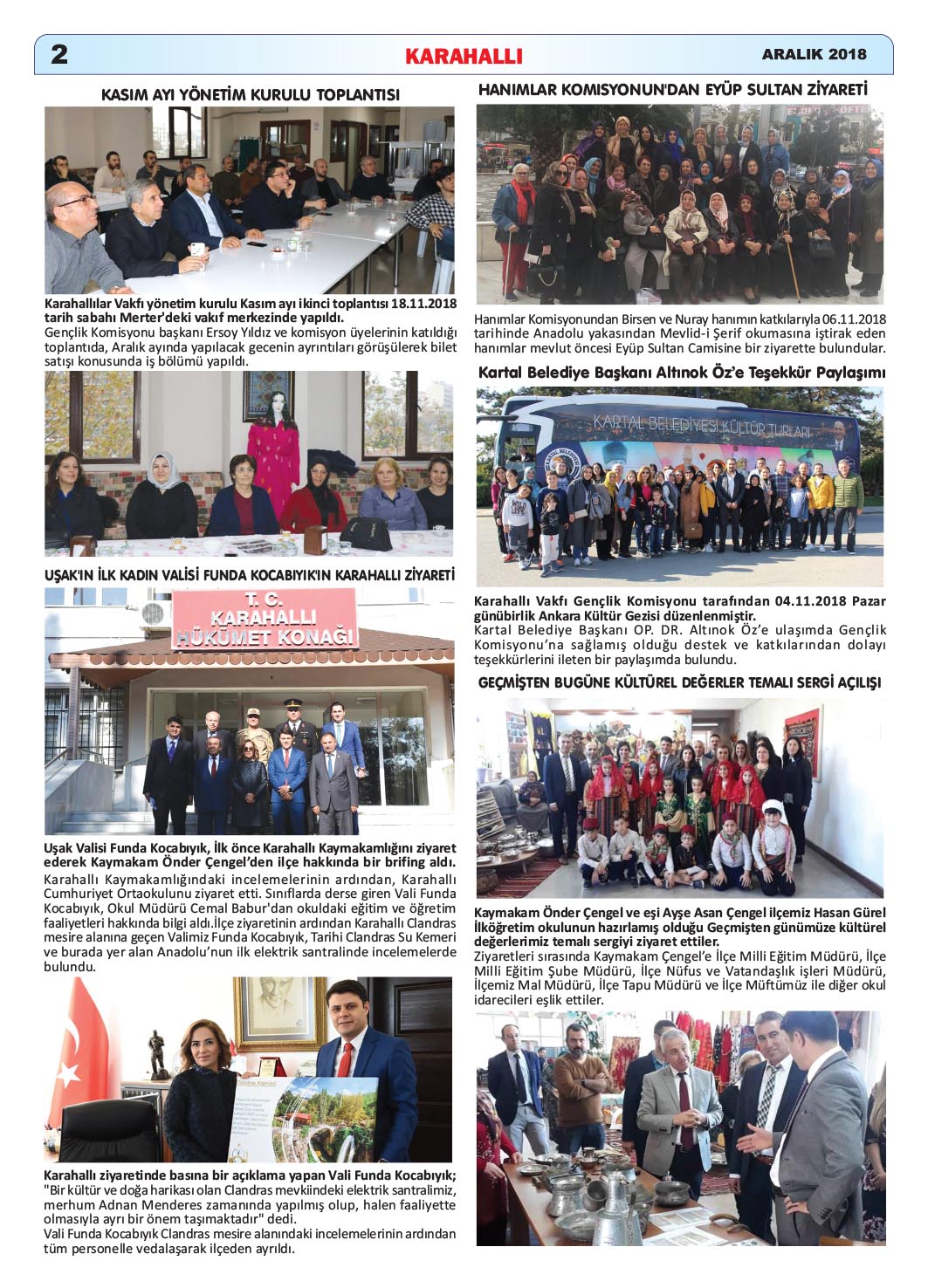 2

KARAHALLI

ARALIK 2018

KASIM AYI YÖNETİM KURULU TOPLANTISI

Karahallılar Vakfı yönetim kurulu Kasım ayı ikinci toplantısı 18.11.2018 tarih sabahı Merter'deki vakıf merkezinde yapıldı.
Gençlik Komisyonu başkanı Ersoy Yıldız ve komisyon üyelerinin katıldığı toplantıda, Aralık ayında yapılacak gecenin ayrıntıları görüşülerek bilet satışı konusunda iş bölümü yapıldı.

UŞAK'IN İLK KADIN VALİSİ FUNDA KOCABIYIK'IN KARAHALLI ZİYARETİ

T. C.
KARAHALLI
HÜKÜMET KONAĞI

Uşak Valisi Funda Kocabıyık, İlk önce Karahallı Kaymakamlığını ziyaret ederek Kaymakam Önder Çengel'den ilçe hakkında bir brifing aldı.
Karahallı Kaymakamlığındaki incelemelerinin ardından, Karahallı Cumhuriyet Ortaokulunu ziyaret etti. Sınıflarda derse giren Vali Funda Kocabıyık, Okul Müdürü Cemal Babur'dan okuldaki eğitim ve öğretim faaliyetleri hakkında bilgi aldı.İlçe ziyaretinin ardından Karahallı Clandras mesire alanına geçen Valimiz Funda Kocabıyık, Tarihi Clandras Su Kemeri ve burada yer alan Anadolu'nun ilk elektrik santralinde incelemelerde bulundu.

Karahallı ziyaretinde basına bir açıklama yapan Vali Funda Kocabıyık; "Bir kültür ve doğa harikası olan Clandras mevkiindeki elektrik santralimiz, merhum Adnan Menderes zamanında yapılmış olup, halen faaliyette olmasıyla ayrı bir önem taşımaktadır" dedi.
Vali Funda Kocabıyık Clandras mesire alanındaki incelemelerinin ardından tüm personelle vedalaşarak ilçeden ayrıldı.

HANIMLAR KOMISYONUN'DAN EYÜP SULTAN ZİYARETİ

Hanımlar Komisyonundan Birsen ve Nuray hanımın katkılarıyla 06.11.2018 tarihinde Anadolu yakasından Mevlid-i Şerif okumasına iştirak eden hanımlar mevlut öncesi Eyüp Sultan Camisine bir ziyarette bulundular.

Kartal Belediye Başkanı Altınok Öz'e Teşekkür Paylaşımı

KARTAL BELEDİYESİ KÜLTÜR TURLARI

Karahallı Vakfı Gençlik Komisyonu tarafından 04.11.2018 Pazar günübirlik Ankara Kültür Gezisi düzenlenmiştir.
Kartal Belediye Başkanı OP. DR. Altınok Öz'e ulaşımda Gençlik Komisyonu'na sağlamış olduğu destek ve katkılarından dolayı teşekkürlerini ileten bir paylaşımda bulundu.

GEÇMİŞTEN BUGÜNE KÜLTÜREL DEĞERLER TEMALI SERGİ AÇILIŞI

Kaymakam Önder Çengel ve eşi Ayşe Asan Çengel ilçemiz Hasan Gürel İlköğretim okulunun hazırlamış olduğu Geçmişten günümüze kültürel değerlerimiz temalı sergiyi ziyaret ettiler.
Ziyaretleri sırasında Kaymakam Çengel'e İlçe Milli Eğitim Müdürü, İlçe Milli Eğitim Şube Müdürü, İlçe Nüfus ve Vatandaşlık işleri Müdürü, İlçemiz Mal Müdürü, İlçe Tapu Müdürü ve İlçe Müftümüz ile diğer okul idarecileri eşlik ettiler.